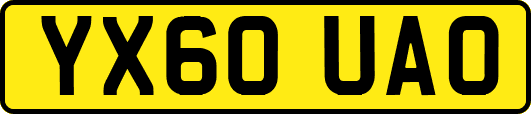 YX60 UAO